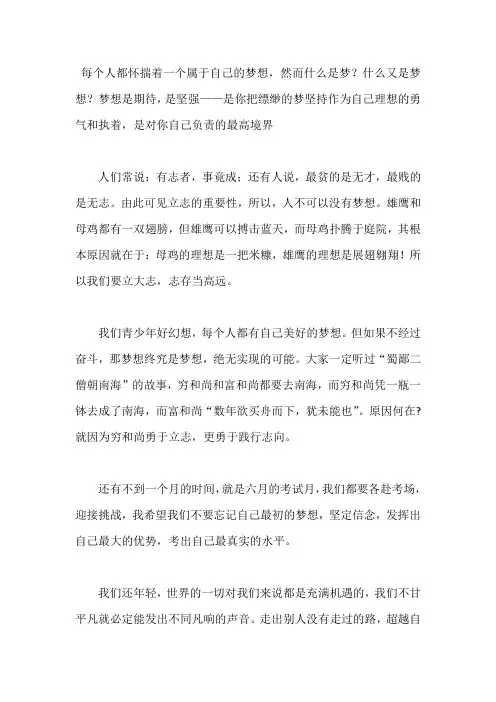 每个人都怀揣着一个属于自己的梦想，然而什么是梦？什么又是梦想？梦想是期待，是坚强——是你把缥缈的梦坚持作为自己理想的勇气和执着，是对你自己负责的最高境界

人们常说：有志者，事竟成；还有人说，最贫的是无才，最贱的是无志。由此可见立志的重要性，所以，人不可以没有梦想。雄鹰和母鸡都有一双翅膀，但雄鹰可以搏击蓝天，而母鸡扑腾于庭院，其根本原因就在于：母鸡的理想是一把米糠，雄鹰的理想是展翅翱翔！所以我们要立大志，志存当高远。

我们青少年好幻想，每个人都有自己美好的梦想。但如果不经过奋斗，那梦想终究是梦想，绝无实现的可能。大家一定听过“蜀鄙二僧朝南海”的故事，穷和尚和富和尚都要去南海，而穷和尚凭一瓶一钵去成了南海，而富和尚“数年欲买舟而下，犹未能也”。原因何在?就因为穷和尚勇于立志，更勇于践行志向。

还有不到一个月的时间，就是六月的考试月，我们都要各赴考场，迎接挑战，我希望我们不要忘记自己最初的梦想，坚定信念，发挥出自己最大的优势，考出自己最真实的水平。

我们还年轻，世界的一切对我们来说都是充满机遇的，我们不甘平凡就必定能发出不同凡响的声音。走出别人没有走过的路，超越自